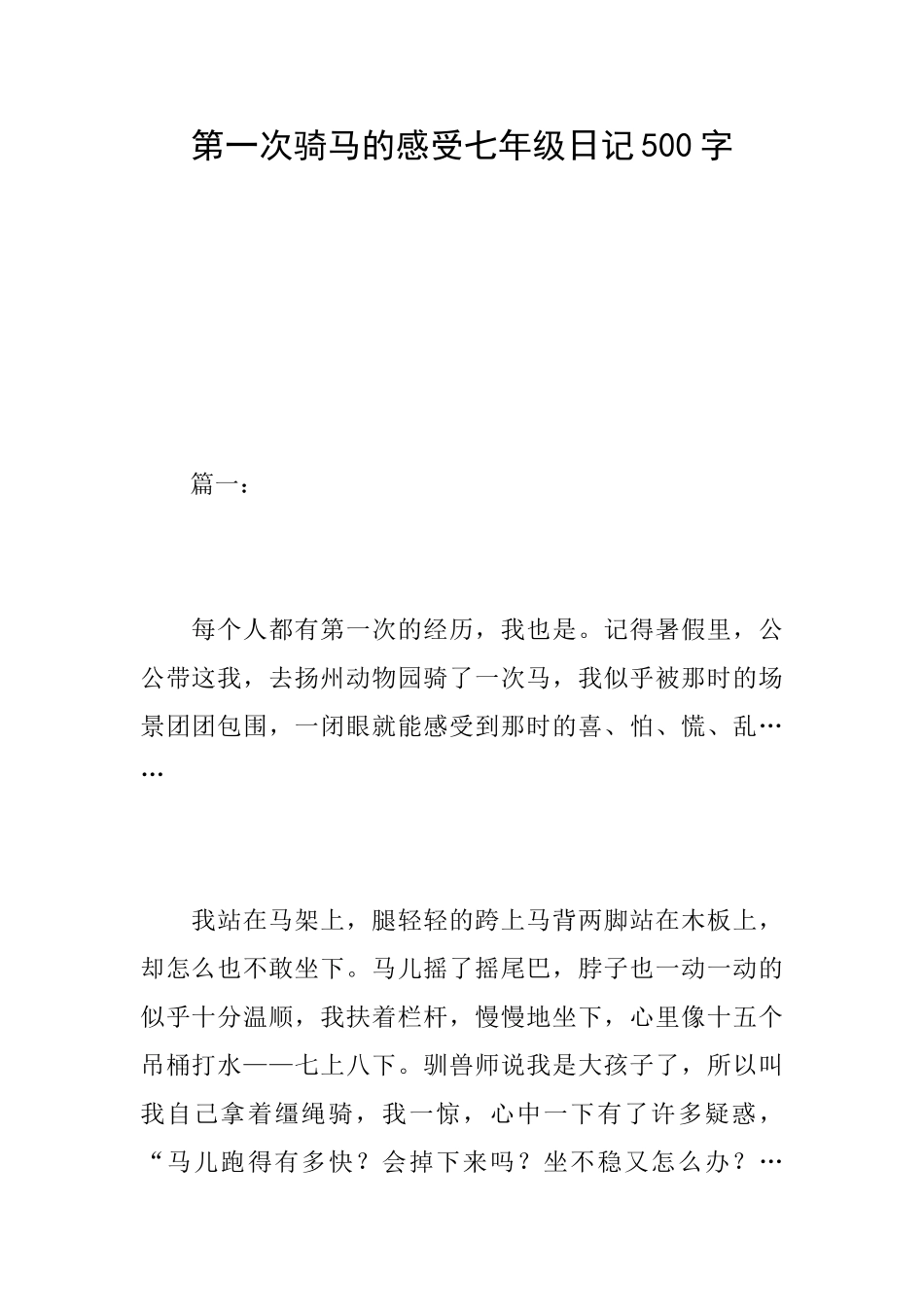 第一次骑马的感受七年级日记500字

篇一：

每个人都有第一次的经历，我也是。记得暑假里，公公带这我，去扬州动物园骑了一次马，我似乎被那时的场景团团包围，一闭眼就能感受到那时的喜、怕、慌、乱……

我站在马架上，腿轻轻的跨上马背两脚站在木板上，却怎么也不敢坐下。马儿摇了摇尾巴，脖子也一动一动的似乎十分温顺，我扶着栏杆，慢慢地坐下，心里像十五个吊桶打水——七上八下。驯兽师说我是大孩子了，所以叫我自己拿着缰绳骑，我一惊，心中一下有了许多疑惑，“马儿跑得有多快？会掉下来吗？坐不稳又怎么办？…